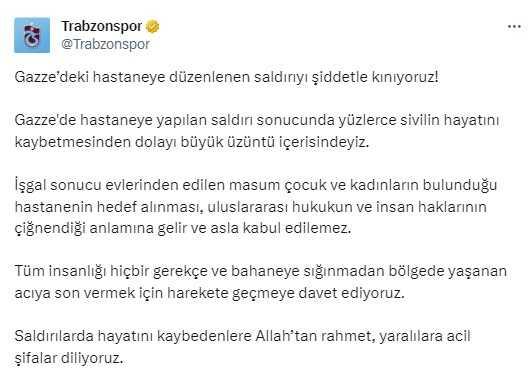 Trabzonspor
@Trabzonspor

Gazze'deki hastaneye düzenlenen saldırıyı şiddetle kınıyoruz!

Gazze'de hastaneye yapılan saldırı sonucunda yüzlerce sivilin hayatını kaybetmesinden dolayı büyük üzüntü içerisindeyiz.

İşgal sonucu evlerinden edilen masum çocuk ve kadınların bulunduğu hastanenin hedef alınması, uluslararası hukukun ve insan haklarının çiğnendiği anlamına gelir ve asla kabul edilemez.

Tüm insanlığı hiçbir gerekçe ve bahaneye sığınmadan bölgede yaşanan acıya son vermek için harekete geçmeye davet ediyoruz.

Saldırılarda hayatını kaybedenlere Allah'tan rahmet, yaralılara acil şifalar diliyoruz.